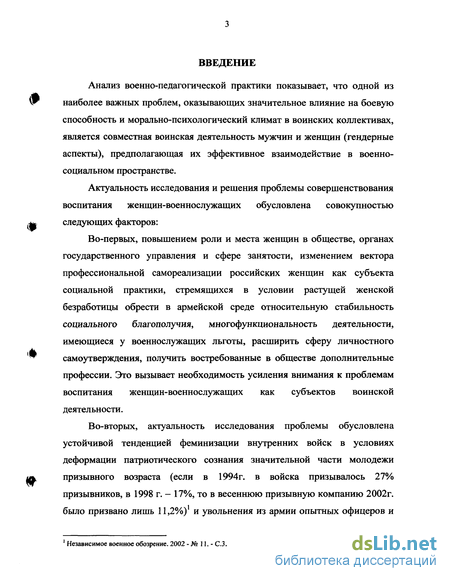 3

ВВЕДЕНИЕ

Анализ военно-педагогической практики показывает, что одной из наиболее важных проблем, оказывающих значительное влияние на боевую способность и морально-психологический климат в воинских коллективах, является совместная воинская деятельность мужчин и женщин (гендерные аспекты), предполагающая их эффективное взаимодействие в военно-социальном пространстве.

Актуальность исследования и решения проблемы совершенствования воспитания женщин-военнослужащих обусловлена совокупностью следующих факторов:

Во-первых, повышением роли и места женщин в обществе, органах государственного управления и сфере занятости, изменением вектора профессиональной самореализации российских женщин как субъекта социальной практики, стремящихся в условии растущей женской безработицы обрести в армейской среде относительную стабильность социального благополучия, многофункциональность деятельности, имеющиеся у военнослужащих льготы, расширить сферу личностного самоутверждения, получить востребованные в обществе дополнительные профессии. Это вызывает необходимость усиления внимания к проблемам воспитания женщин-военнослужащих как субъектов воинской деятельности.

Во-вторых, актуальность исследования проблемы обусловлена устойчивой тенденцией феминизации внутренних войск в условиях деформации патриотического сознания значительной части молодежи призывного возраста (если в 1994г. в войска призывалось 27% призывников, в 1998 г. – 17%, то в весеннюю призывную компанию 2002г. было призвано лишь 11,2%)$^1$ и увольнения из армии опытных офицеров и

$^1$ Независимое военное обозрение. 2002 - № 11. - С.3.

dsLib.net
библиотека диссертаций